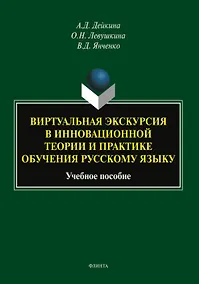 А.Д. Дейкина
О.Н. Левушкина
В.Д. Янченко

ВИРТУАЛЬНАЯ ЭКСКУРСИЯ В ИННОВАЦИОННОЙ ТЕОРИИ И ПРАКТИКЕ ОБУЧЕНИЯ РУССКОМУ ЯЗЫКУ

Учебное пособие

ФЛИНТА